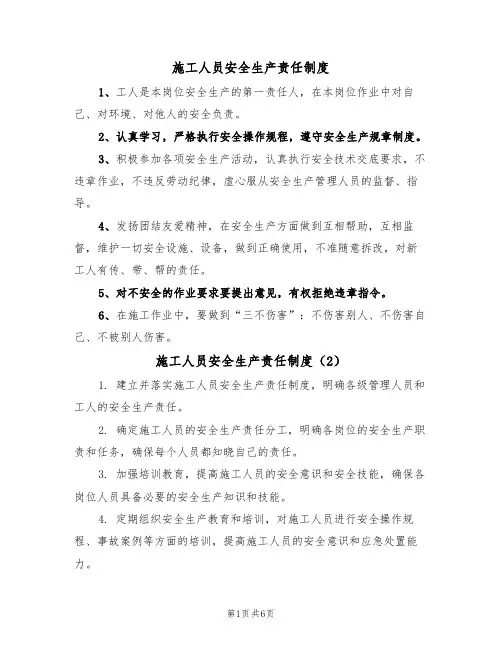 施工人员安全生产责任制度

1、工人是本岗位安全生产的第一责任人，在本岗位作业中对自己、对环境、对他人的安全负责。

2、认真学习，严格执行安全操作规程，遵守安全生产规章制度。

3、积极参加各项安全生产活动，认真执行安全技术交底要求，不违章作业，不违反劳动纪律，虚心服从安全生产管理人员的监督、指导。

4、发扬团结友爱精神，在安全生产方面做到互相帮助，互相监督，维护一切安全设施、设备，做到正确使用，不准随意拆改，对新工人有传、带、帮的责任。

5、对不安全的作业要求要提出意见，有权拒绝违章指令。

6、在施工作业中，要做到“三不伤害”：不伤害别人、不伤害自己、不被别人伤害。

施工人员安全生产责任制度（2）

1. 建立并落实施工人员安全生产责任制度，明确各级管理人员和工人的安全生产责任。

2. 确定施工人员的安全生产责任分工，明确各岗位的安全生产职责和任务，确保每个人员都知晓自己的责任。

3. 加强培训教育，提高施工人员的安全意识和安全技能，确保各岗位人员具备必要的安全生产知识和技能。

4. 定期组织安全生产教育和培训，对施工人员进行安全操作规程、事故案例等方面的培训，提高施工人员的安全意识和应急处置能力。

第1页 共6页